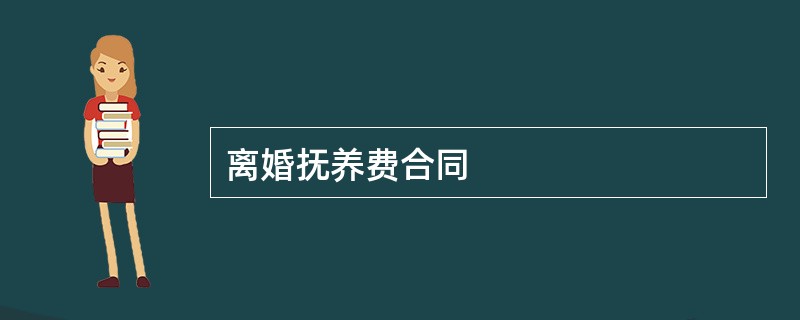 离婚抚养费合同